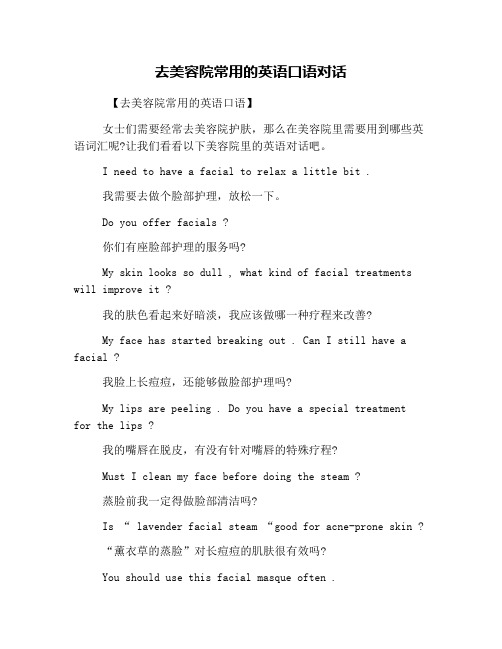 去美容院常用的英语口语对话

【去美容院常用的英语口语】

女士们需要经常去美容院护肤，那么在美容院里需要用到哪些英语词汇呢?让我们看看以下美容院里的英语对话吧。

I need to have a facial to relax a little bit .

我需要去做个脸部护理，放松一下。

Do you offer facials ?

你们有座脸部护理的服务吗?

My skin looks so dull , what kind of facial treatments will improve it ?

我的肤色看起来好暗淡，我应该做哪一种疗程来改善?

My face has started breaking out . Can I still have a facial ?

我脸上长痘痘，还能够做脸部护理吗?

My lips are peeling . Do you have a special treatment for the lips ?

我的嘴唇在脱皮，有没有针对嘴唇的特殊疗程?

Must I clean my face before doing the steam ?

蒸脸前我一定得做脸部清洁吗?

Is “ lavender facial steam “good for acne-prone skin ?

“薰衣草的蒸脸”对长痘痘的肌肤很有效吗?

You should use this facial masque often .